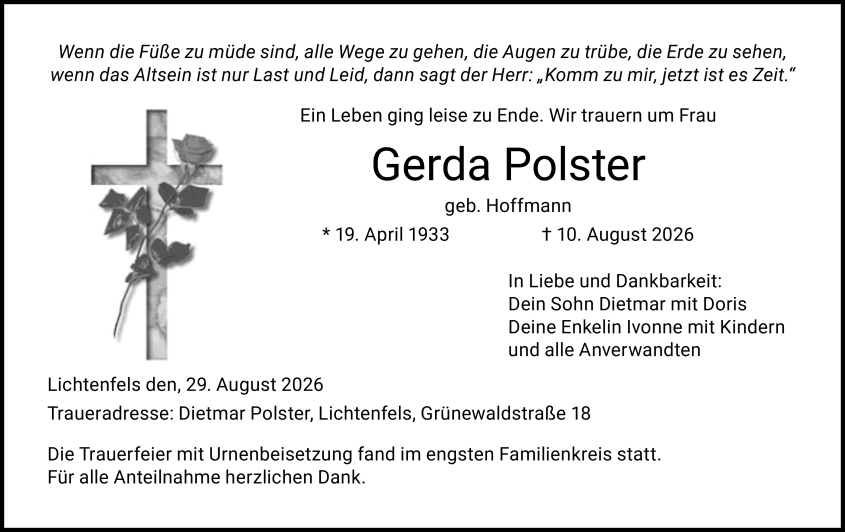 Wenn die Füße zu müde sind, alle Wege zu gehen, die Augen zu trübe, die Erde zu sehen, wenn das Altsein ist nur Last und Leid, dann sagt der Herr: „Komm zu mir, jetzt ist es Zeit.“

Ein Leben ging leise zu Ende. Wir trauern um Frau

Gerda Polster

geb. Hoffmann

* 19. April 1933 † 10. August 2026

In Liebe und Dankbarkeit:
Dein Sohn Dietmar mit Doris
Deine Enkelin Ivonne mit Kindern
und alle Anverwandten

Lichtenfels den, 29. August 2026

Traueradresse: Dietmar Polster, Lichtenfels, Grünewaldstraße 18

Die Trauerfeier mit Urnenbeisetzung fand im engsten Familienkreis statt.
Für alle Anteilnahme herzlichen Dank.